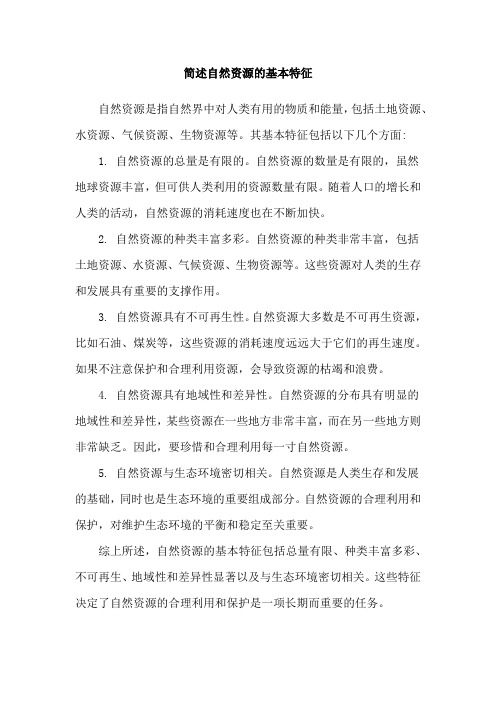 简述自然资源的基本特征

自然资源是指自然界中对人类有用的物质和能量，包括土地资源、水资源、气候资源、生物资源等。其基本特征包括以下几个方面:

1. 自然资源的总量是有限的。自然资源的数量是有限的，虽然地球资源丰富，但可供人类利用的资源数量有限。随着人口的增长和人类的活动，自然资源的消耗速度也在不断加快。

2. 自然资源的种类丰富多彩。自然资源的种类非常丰富，包括土地资源、水资源、气候资源、生物资源等。这些资源对人类的生存和发展具有重要的支撑作用。

3. 自然资源具有不可再生性。自然资源大多数是不可再生资源，比如石油、煤炭等，这些资源的消耗速度远远大于它们的再生速度。如果不注意保护和合理利用资源，会导致资源的枯竭和浪费。

4. 自然资源具有地域性和差异性。自然资源的分布具有明显的地域性和差异性，某些资源在一些地方非常丰富，而在另一些地方则非常缺乏。因此，要珍惜和合理利用每一寸自然资源。

5. 自然资源与生态环境密切相关。自然资源是人类生存和发展的基础，同时也是生态环境的重要组成部分。自然资源的合理利用和保护，对维护生态环境的平衡和稳定至关重要。

综上所述，自然资源的基本特征包括总量有限、种类丰富多彩、不可再生、地域性和差异性显著以及与生态环境密切相关。这些特征决定了自然资源的合理利用和保护是一项长期而重要的任务。